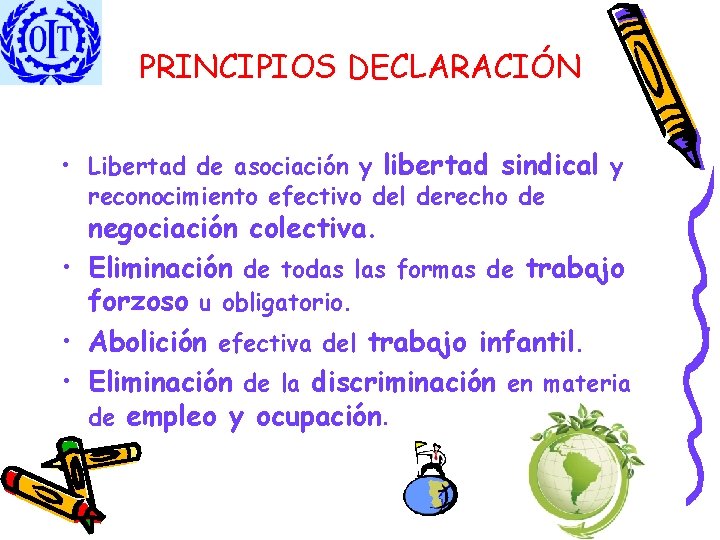 OIT

PRINCIPIOS DECLARACIÓN

• Libertad de asociación y libertad sindical y reconocimiento efectivo del derecho de negociación colectiva.
• Eliminación de todas las formas de trabajo forzoso u obligatorio.
• Abolición efectiva del trabajo infantil.
• Eliminación de la discriminación en materia de empleo y ocupación.